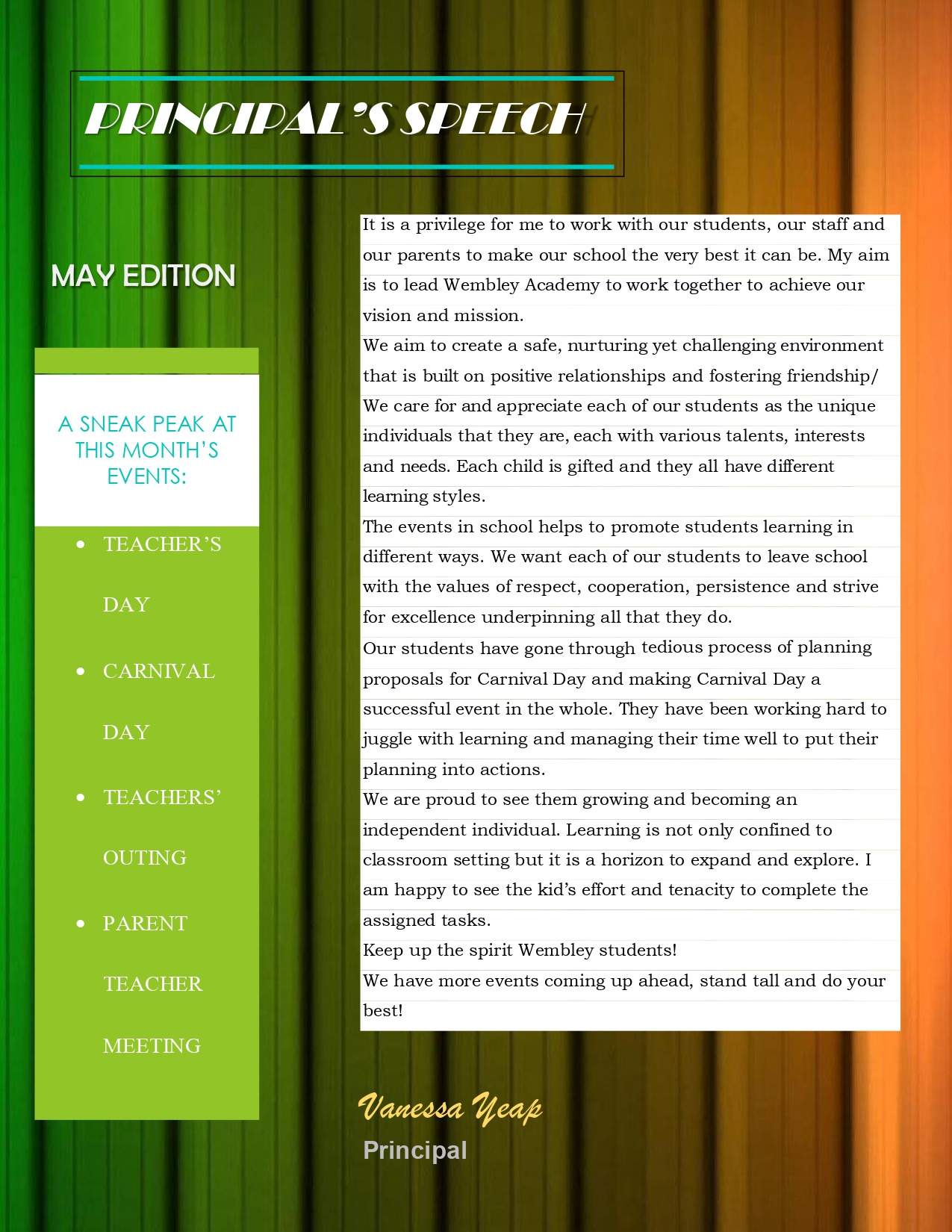 PRINCIPAL'S SPEECH

MAY EDITION

A SNEAK PEAK AT THIS MONTH'S EVENTS:

• TEACHER'S DAY
• CARNIVAL DAY
• TEACHERS' OUTING
• PARENT TEACHER MEETING

It is a privilege for me to work with our students, our staff and our parents to make our school the very best it can be. My aim is to lead Wembley Academy to work together to achieve our vision and mission.

We aim to create a safe, nurturing yet challenging environment that is built on positive relationships and fostering friendship/ We care for and appreciate each of our students as the unique individuals that they are, each with various talents, interests and needs. Each child is gifted and they all have different learning styles.

The events in school helps to promote students learning in different ways. We want each of our students to leave school with the values of respect, cooperation, persistence and strive for excellence underpinning all that they do.

Our students have gone through tedious process of planning proposals for Carnival Day and making Carnival Day a successful event in the whole. They have been working hard to juggle with learning and managing their time well to put their planning into actions.

We are proud to see them growing and becoming an independent individual. Learning is not only confined to classroom setting but it is a horizon to expand and explore. I am happy to see the kid's effort and tenacity to complete the assigned tasks.

Keep up the spirit Wembley students!

We have more events coming up ahead, stand tall and do your best!

Vanessa Yeap
Principal